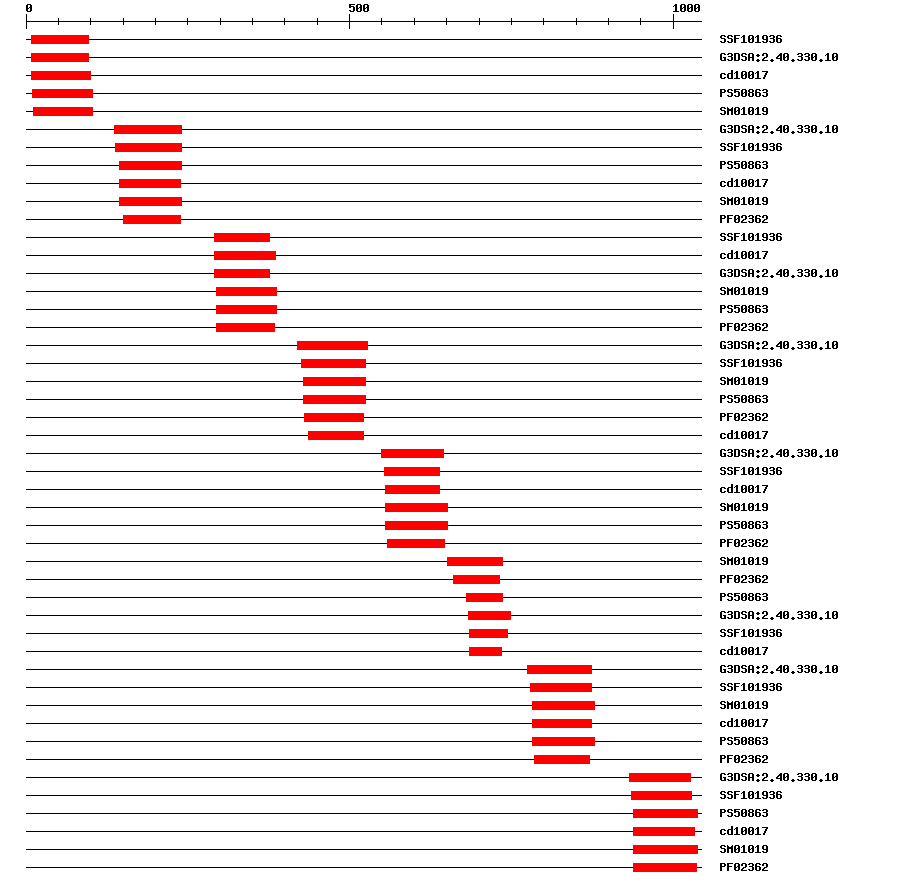 0 500 1000

SSF101936
G3DSA:2.40.330.10
cd10017
PS50863
SM01019
G3DSA:2.40.330.10
SSF101936
PS50863
cd10017
SM01019
PF02362
SSF101936
cd10017
G3DSA:2.40.330.10
SM01019
PS50863
PF02362
G3DSA:2.40.330.10
SSF101936
SM01019
PS50863
PF02362
cd10017
G3DSA:2.40.330.10
SSF101936
cd10017
SM01019
PS50863
PF02362
SM01019
PF02362
PS50863
G3DSA:2.40.330.10
SSF101936
cd10017
G3DSA:2.40.330.10
SSF101936
SM01019
cd10017
PS50863
PF02362
G3DSA:2.40.330.10
SSF101936
PS50863
cd10017
SM01019
PF02362